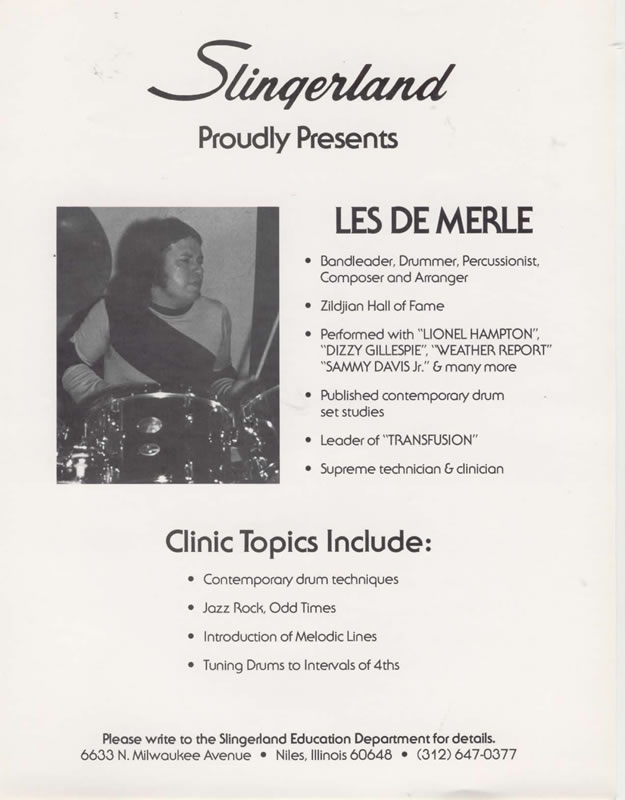 Slingerland

Proudly Presents

LES DE MERLE

• Bandleader, Drummer, Percussionist, Composer and Arranger

• Zildjian Hall of Fame

• Performed with "LIONEL HAMPTON", "DIZZY GILLESPIE", "WEATHER REPORT" "SAMMY DAVIS Jr." & many more

• Published contemporary drum set studies

• Leader of "TRANSFUSION"

• Supreme technician & clinician

Clinic Topics Include:

• Contemporary drum techniques

• Jazz Rock, Odd Times

• Introduction of Melodic Lines

• Tuning Drums to Intervals of 4ths

Please write to the Slingerland Education Department for details.
6633 N. Milwaukee Avenue • Niles, Illinois 60648 • (312) 647-0377